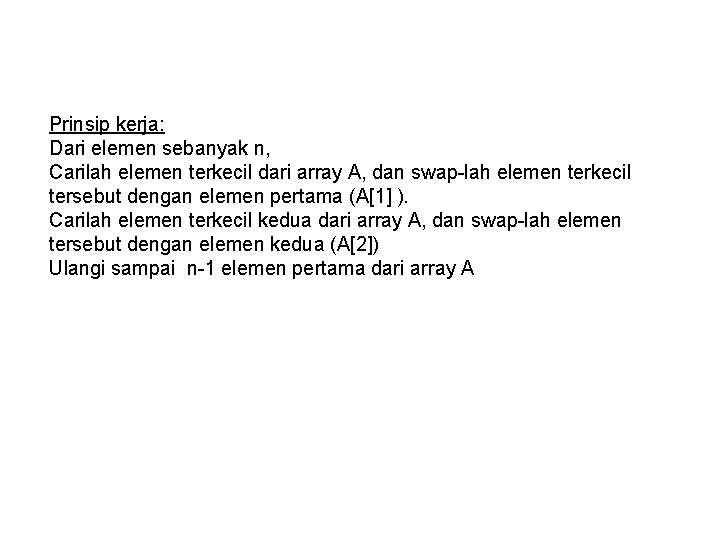 Prinsip kerja:
Dari elemen sebanyak n,
Carilah elemen terkecil dari array A, dan swap-lah elemen terkecil tersebut dengan elemen pertama (A[1] ).
Carilah elemen terkecil kedua dari array A, dan swap-lah elemen tersebut dengan elemen kedua (A[2])
Ulangi sampai n-1 elemen pertama dari array A